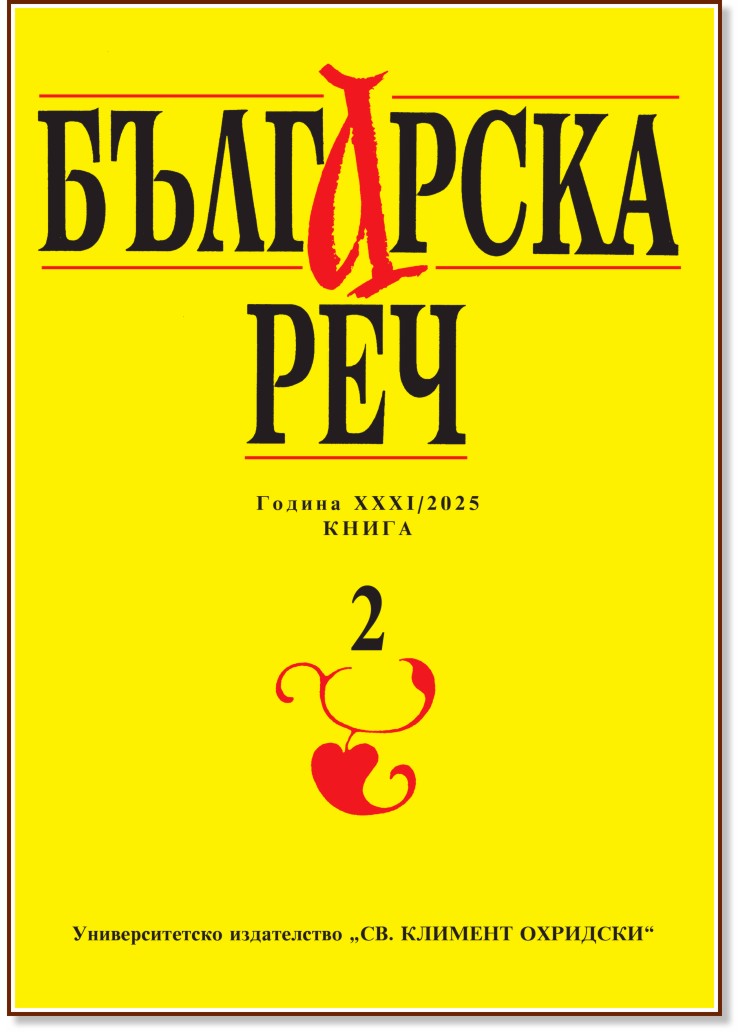 БЪЛГАРСКА
РЕЧ

Година XXXI/2025
КНИГА

2

Университетско издателство „СВ. КЛИМЕНТ ОХРИДСКИ“